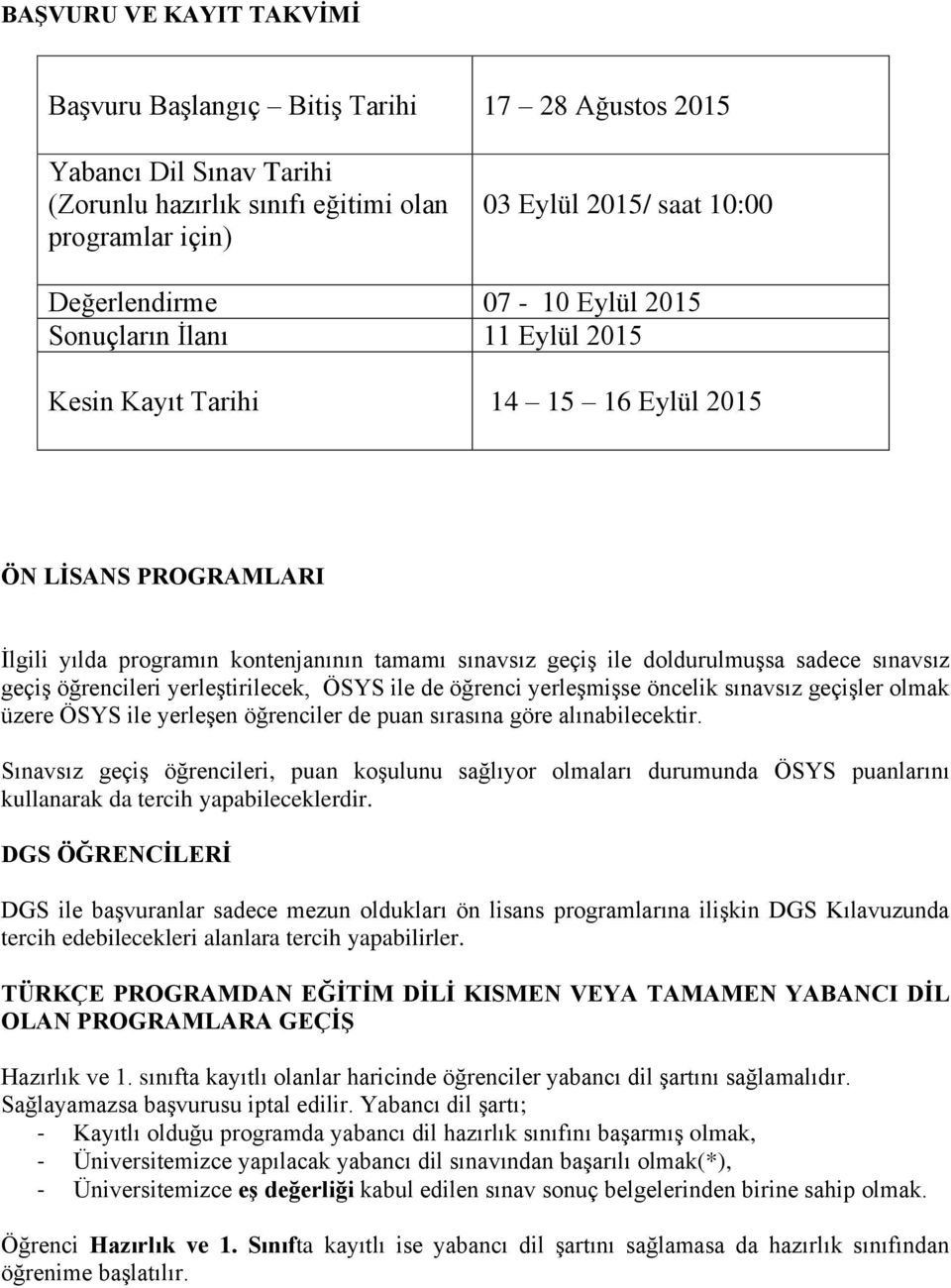 BAŞVURU VE KAYIT TAKVİMİ

| | |
|---|---|
| Başvuru Başlangıç – Bitiş Tarihi | 17 – 28 Ağustos 2015 |
| Yabancı Dil Sınav Tarihi (Zorunlu hazırlık sınıfı eğitimi olan programlar için) | 03 Eylül 2015/ saat 10:00 |
| Değerlendirme | 07 - 10 Eylül 2015 |
| Sonuçların İlanı | 11 Eylül 2015 |
| Kesin Kayıt Tarihi | 14 – 15 – 16 Eylül 2015 |

ÖN LİSANS PROGRAMLARI

İlgili yılda programın kontenjanının tamamı sınavsız geçiş ile doldurulmuşsa sadece sınavsız geçiş öğrencileri yerleştirilecek, ÖSYS ile de öğrenci yerleşmişse öncelik sınavsız geçişler olmak üzere ÖSYS ile yerleşen öğrenciler de puan sırasına göre alınabilecektir.

Sınavsız geçiş öğrencileri, puan koşulunu sağlıyor olmaları durumunda ÖSYS puanlarını kullanarak da tercih yapabileceklerdir.

DGS ÖĞRENCİLERİ

DGS ile başvuranlar sadece mezun oldukları ön lisans programlarına ilişkin DGS Kılavuzunda tercih edebilecekleri alanlara tercih yapabilirler.

TÜRKÇE PROGRAMDAN EĞİTİM DİLİ KISMEN VEYA TAMAMEN YABANCI DİL OLAN PROGRAMLARA GEÇİŞ

Hazırlık ve 1. sınıfta kayıtlı olanlar haricinde öğrenciler yabancı dil şartını sağlamalıdır. Sağlayamazsa başvurusu iptal edilir. Yabancı dil şartı;
- Kayıtlı olduğu programda yabancı dil hazırlık sınıfını başarmış olmak,
- Üniversitemizce yapılacak yabancı dil sınavından başarılı olmak(*),
- Üniversitemizce eş değerliği kabul edilen sınav sonuç belgelerinden birine sahip olmak.

Öğrenci Hazırlık ve 1. Sınıfta kayıtlı ise yabancı dil şartını sağlamasa da hazırlık sınıfından öğrenime başlatılır.